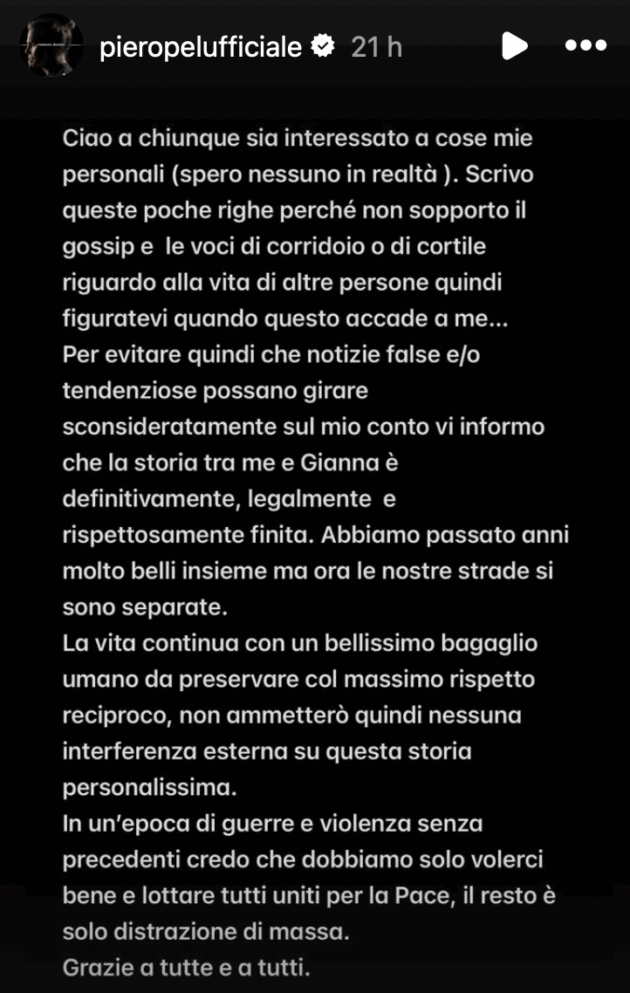 pieropelufficiale 21 h

Ciao a chiunque sia interessato a cose mie personali (spero nessuno in realtà ). Scrivo queste poche righe perché non sopporto il gossip e le voci di corridoio o di cortile riguardo alla vita di altre persone quindi figuratevi quando questo accade a me...
Per evitare quindi che notizie false e/o tendenziose possano girare sconsideratamente sul mio conto vi informo che la storia tra me e Gianna è definitivamente, legalmente e rispettosamente finita. Abbiamo passato anni molto belli insieme ma ora le nostre strade si sono separate.
La vita continua con un bellissimo bagaglio umano da preservare col massimo rispetto reciproco, non ammetterò quindi nessuna interferenza esterna su questa storia personalissima.
In un'epoca di guerre e violenza senza precedenti credo che dobbiamo solo volerci bene e lottare tutti uniti per la Pace, il resto è solo distrazione di massa.
Grazie a tutte e a tutti.